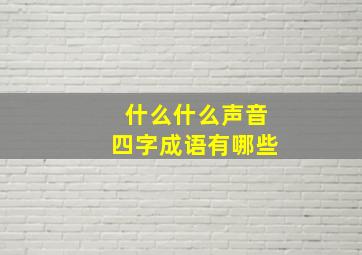 什么什么声音
四字成语有哪些